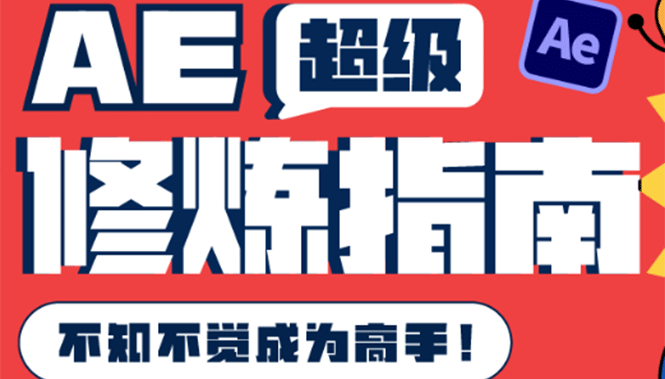 AE 超级

Ae

修炼指南

不知不觉成为高手！